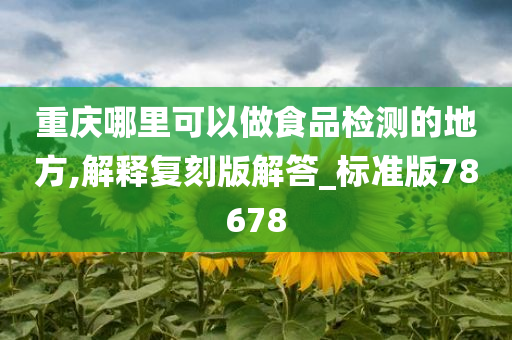 重庆哪里可以做食品检测的地方,解释复刻版解答_标准版78678